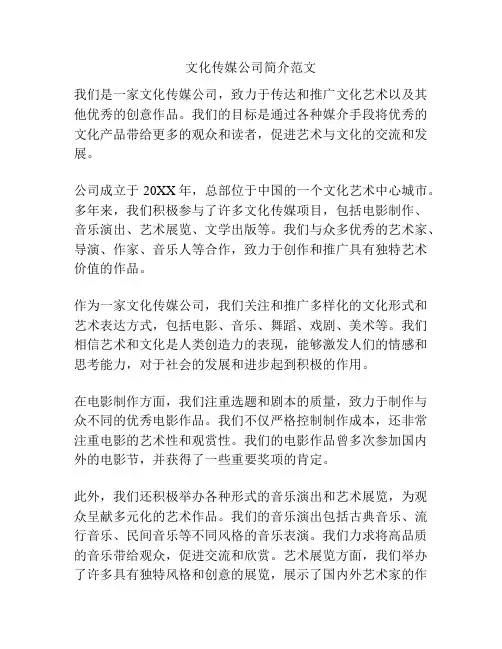 文化传媒公司简介范文

我们是一家文化传媒公司，致力于传达和推广文化艺术以及其他优秀的创意作品。我们的目标是通过各种媒介手段将优秀的文化产品带给更多的观众和读者，促进艺术与文化的交流和发展。

公司成立于 20XX 年，总部位于中国的一个文化艺术中心城市。多年来，我们积极参与了许多文化传媒项目，包括电影制作、音乐演出、艺术展览、文学出版等。我们与众多优秀的艺术家、导演、作家、音乐人等合作，致力于创作和推广具有独特艺术价值的作品。

作为一家文化传媒公司，我们关注和推广多样化的文化形式和艺术表达方式，包括电影、音乐、舞蹈、戏剧、美术等。我们相信艺术和文化是人类创造力的表现，能够激发人们的情感和思考能力，对于社会的发展和进步起到积极的作用。

在电影制作方面，我们注重选题和剧本的质量，致力于制作与众不同的优秀电影作品。我们不仅严格控制制作成本，还非常注重电影的艺术性和观赏性。我们的电影作品曾多次参加国内外的电影节，并获得了一些重要奖项的肯定。

此外，我们还积极举办各种形式的音乐演出和艺术展览，为观众呈献多元化的艺术作品。我们的音乐演出包括古典音乐、流行音乐、民间音乐等不同风格的音乐表演。我们力求将高品质的音乐带给观众，促进交流和欣赏。艺术展览方面，我们举办了许多具有独特风格和创意的展览，展示了国内外艺术家的作